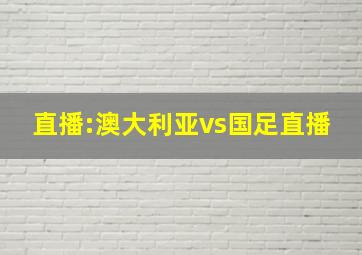 直播:澳大利亚vs国足直播